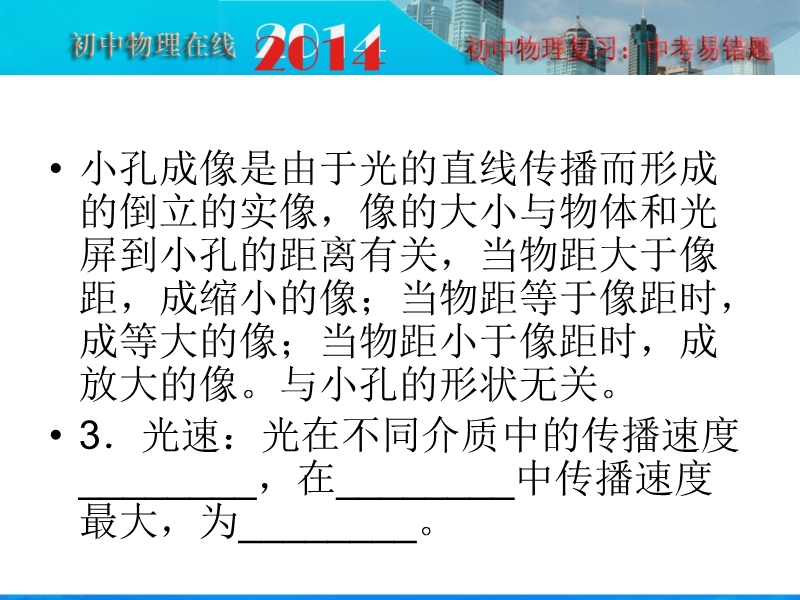 初中物理在线 2014 初中物理复习：中考易错题

• 小孔成像是由于光的直线传播而形成的倒立的实像，像的大小与物体和光屏到小孔的距离有关，当物距大于像距，成缩小的像；当物距等于像距时，成等大的像；当物距小于像距时，成放大的像。与小孔的形状无关。

• 3．光速：光在不同介质中的传播速度____，在____中传播速度最大，为____。